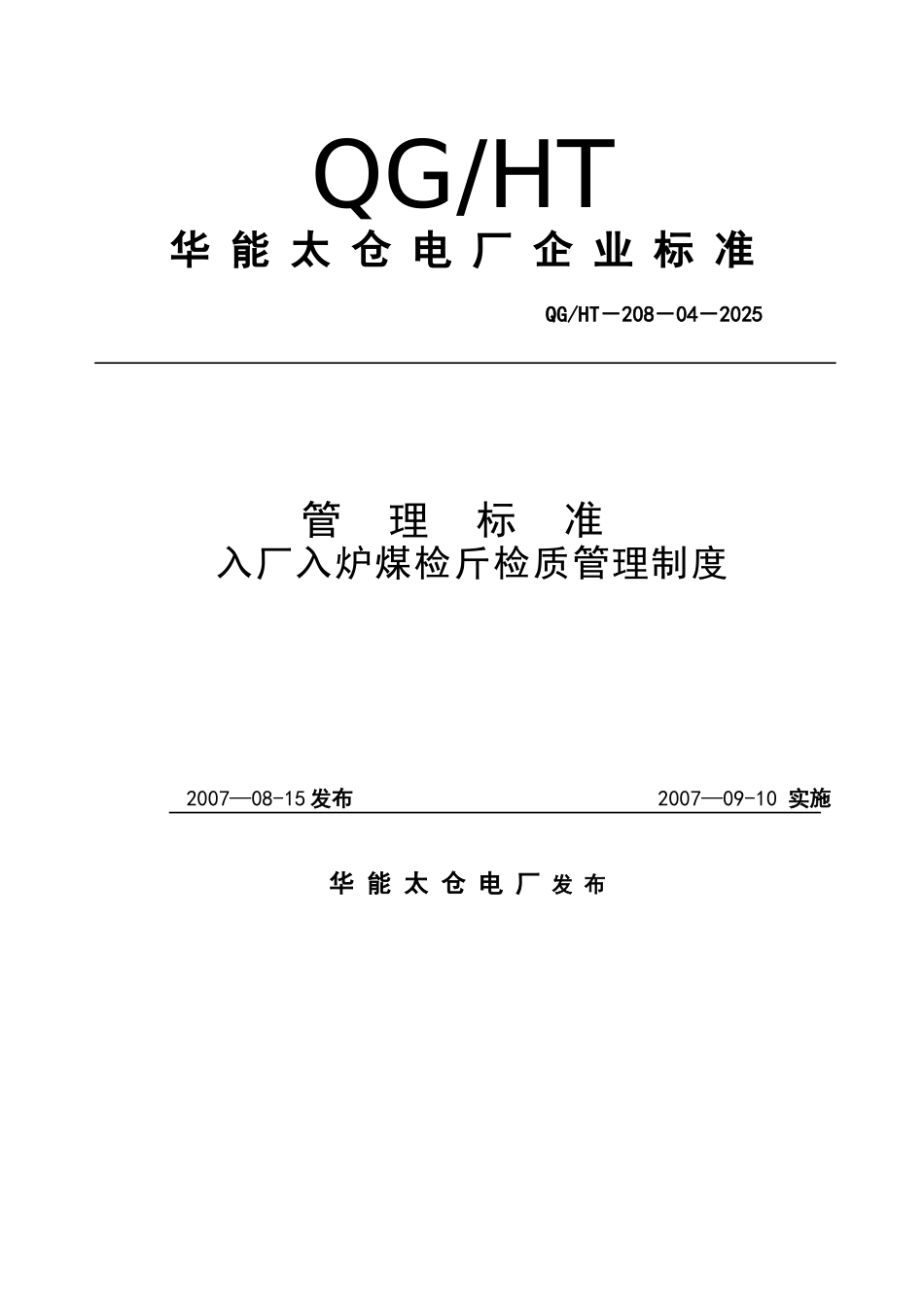 QG/HT

华能太仓电厂企业标准

QG/HT－208－04－2025

管 理 标 准

入厂入炉煤检斤检质管理制度

2007—08-15发布

2007—09-10 实施

华能太仓电厂发布